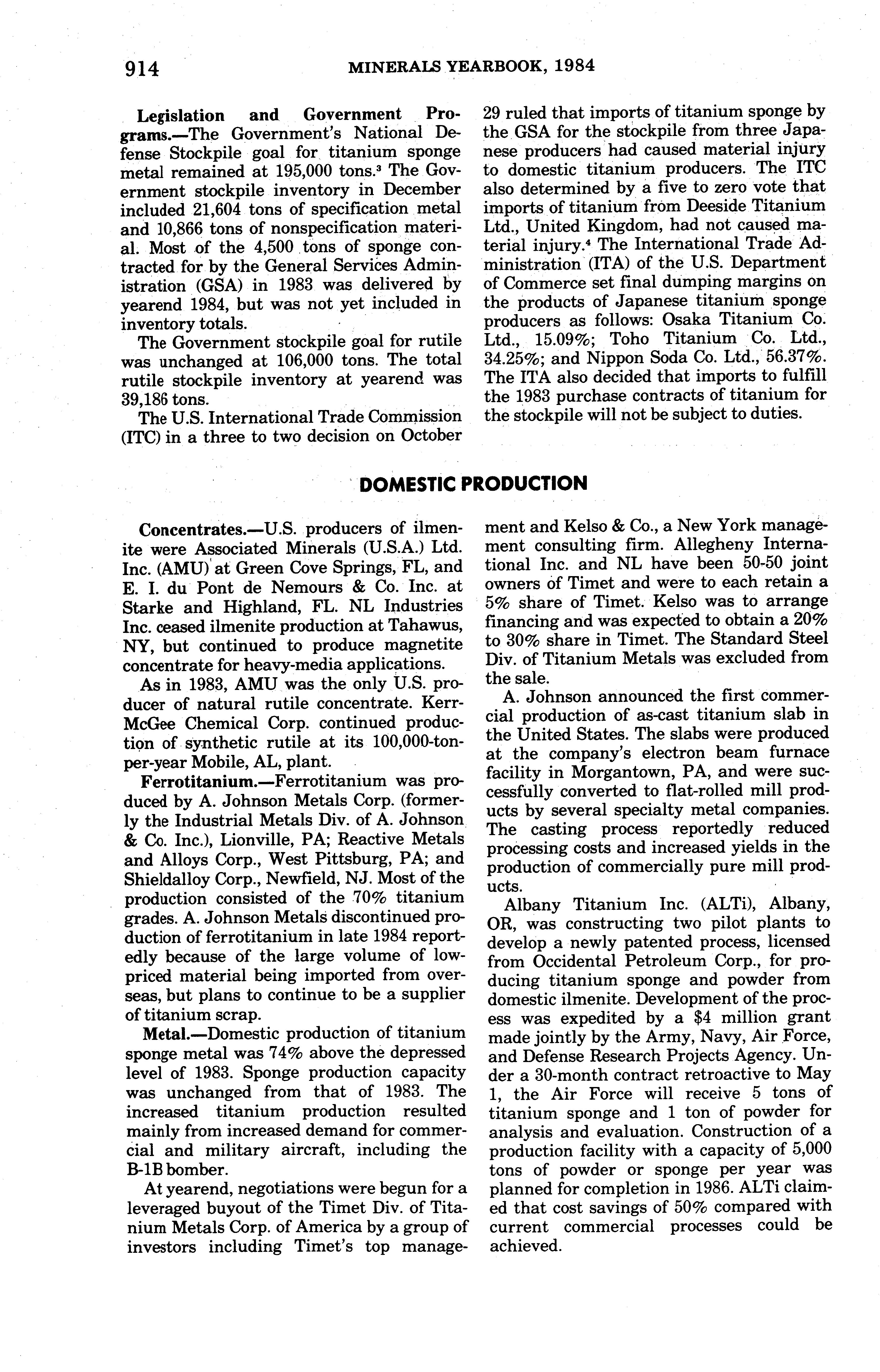 914 MINERALS YEARBOOK, 1984

Legislation and Government Programs.—The Government's National Defense Stockpile goal for titanium sponge metal remained at 195,000 tons.$^3$ The Government stockpile inventory in December included 21,604 tons of specification metal and 10,866 tons of nonspecification material. Most of the 4,500 tons of sponge contracted for by the General Services Administration (GSA) in 1983 was delivered by yearend 1984, but was not yet included in inventory totals.

The Government stockpile goal for rutile was unchanged at 106,000 tons. The total rutile stockpile inventory at yearend was 39,186 tons.

The U.S. International Trade Commission (ITC) in a three to two decision on October 29 ruled that imports of titanium sponge by the GSA for the stockpile from three Japanese producers had caused material injury to domestic titanium producers. The ITC also determined by a five to zero vote that imports of titanium from Deeside Titanium Ltd., United Kingdom, had not caused material injury.$^4$ The International Trade Administration (ITA) of the U.S. Department of Commerce set final dumping margins on the products of Japanese titanium sponge producers as follows: Osaka Titanium Co. Ltd., 15.09%; Toho Titanium Co. Ltd., 34.25%; and Nippon Soda Co. Ltd., 56.37%. The ITA also decided that imports to fulfill the 1983 purchase contracts of titanium for the stockpile will not be subject to duties.

DOMESTIC PRODUCTION

Concentrates.—U.S. producers of ilmenite were Associated Minerals (U.S.A.) Ltd. Inc. (AMU) at Green Cove Springs, FL, and E. I. du Pont de Nemours & Co. Inc. at Starke and Highland, FL. NL Industries Inc. ceased ilmenite production at Tahawus, NY, but continued to produce magnetite concentrate for heavy-media applications.

As in 1983, AMU was the only U.S. producer of natural rutile concentrate. Kerr-McGee Chemical Corp. continued production of synthetic rutile at its 100,000-ton-per-year Mobile, AL, plant.

Ferrotitanium.—Ferrotitanium was produced by A. Johnson Metals Corp. (formerly the Industrial Metals Div. of A. Johnson & Co. Inc.), Lionville, PA; Reactive Metals and Alloys Corp., West Pittsburg, PA; and Shieldalloy Corp., Newfield, NJ. Most of the production consisted of the 70% titanium grades. A. Johnson Metals discontinued production of ferrotitanium in late 1984 reportedly because of the large volume of low-priced material being imported from overseas, but plans to continue to be a supplier of titanium scrap.

Metal.—Domestic production of titanium sponge metal was 74% above the depressed level of 1983. Sponge production capacity was unchanged from that of 1983. The increased titanium production resulted mainly from increased demand for commercial and military aircraft, including the B-1B bomber.

At yearend, negotiations were begun for a leveraged buyout of the Timet Div. of Titanium Metals Corp. of America by a group of investors including Timet's top management and Kelso & Co., a New York management consulting firm. Allegheny International Inc. and NL have been 50-50 joint owners of Timet and were to each retain a 5% share of Timet. Kelso was to arrange financing and was expected to obtain a 20% to 30% share in Timet. The Standard Steel Div. of Titanium Metals was excluded from the sale.

A. Johnson announced the first commercial production of as-cast titanium slab in the United States. The slabs were produced at the company's electron beam furnace facility in Morgantown, PA, and were successfully converted to flat-rolled mill products by several specialty metal companies. The casting process reportedly reduced processing costs and increased yields in the production of commercially pure mill products.

Albany Titanium Inc. (ALTi), Albany, OR, was constructing two pilot plants to develop a newly patented process, licensed from Occidental Petroleum Corp., for producing titanium sponge and powder from domestic ilmenite. Development of the process was expedited by a $4 million grant made jointly by the Army, Navy, Air Force, and Defense Research Projects Agency. Under a 30-month contract retroactive to May 1, the Air Force will receive 5 tons of titanium sponge and 1 ton of powder for analysis and evaluation. Construction of a production facility with a capacity of 5,000 tons of powder or sponge per year was planned for completion in 1986. ALTi claimed that cost savings of 50% compared with current commercial processes could be achieved.